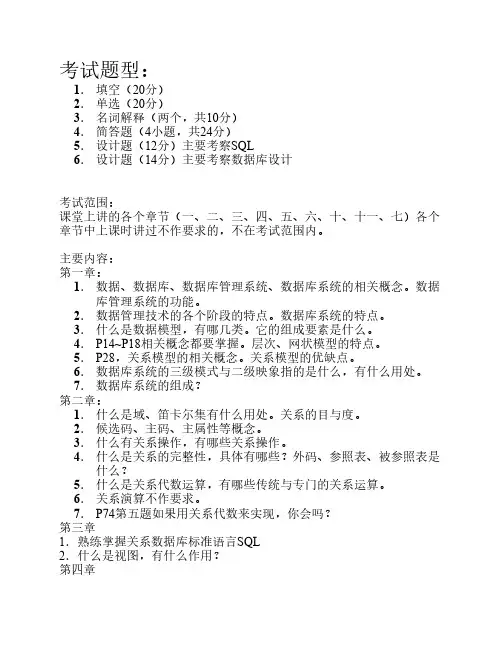 考试题型：

1. 填空（20分）
2. 单选（20分）
3. 名词解释（两个，共10分）
4. 简答题（4小题，共24分）
5. 设计题（12分）主要考察SQL
6. 设计题（14分）主要考察数据库设计

考试范围：
课堂上讲的各个章节（一、二、三、四、五、六、十、十一、七）各个章节中上课时讲过不作要求的，不在考试范围内。

主要内容：
第一章：
1. 数据、数据库、数据库管理系统、数据库系统的相关概念。数据库管理系统的功能。
2. 数据管理技术的各个阶段的特点。数据库系统的特点。
3. 什么是数据模型，有哪几类。它的组成要素是什么。
4. P14~P18相关概念都要掌握。层次、网状模型的特点。
5. P28，关系模型的相关概念。关系模型的优缺点。
6. 数据库系统的三级模式与二级映象指的是什么，有什么用处。
7. 数据库系统的组成？
第二章：
1. 什么是域、笛卡尔集有什么用处。关系的目与度。
2. 候选码、主码、主属性等概念。
3. 什么有关系操作，有哪些关系操作。
4. 什么是关系的完整性，具体有哪些？外码、参照表、被参照表是什么？
5. 什么是关系代数运算，有哪些传统与专门的关系运算。
6. 关系演算不作要求。
7. P74第五题如果用关系代数来实现，你会吗？
第三章
1. 熟练掌握关系数据库标准语言SQL
2. 什么是视图，有什么作用？
第四章